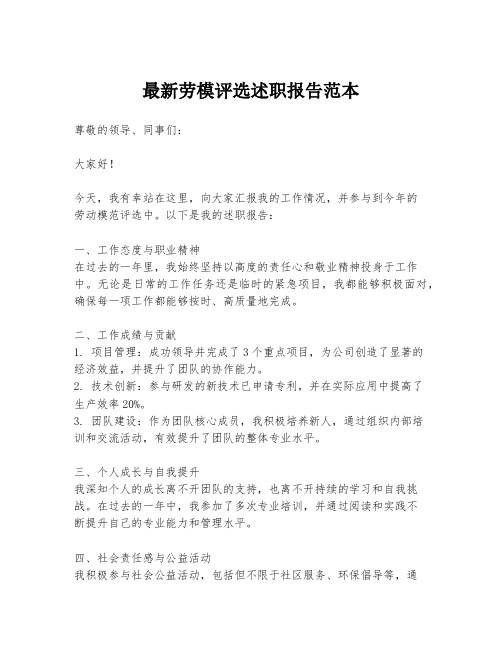 最新劳模评选述职报告范本

尊敬的领导、同事们：

大家好！

今天，我有幸站在这里，向大家汇报我的工作情况，并参与到今年的劳动模范评选中。以下是我的述职报告：

一、工作态度与职业精神
在过去的一年里，我始终坚持以高度的责任心和敬业精神投身于工作中。无论是日常的工作任务还是临时的紧急项目，我都能够积极面对，确保每一项工作都能够按时、高质量地完成。

二、工作成绩与贡献
1. 项目管理：成功领导并完成了3个重点项目，为公司创造了显著的经济效益，并提升了团队的协作能力。
2. 技术创新：参与研发的新技术已申请专利，并在实际应用中提高了生产效率20%。
3. 团队建设：作为团队核心成员，我积极培养新人，通过组织内部培训和交流活动，有效提升了团队的整体专业水平。

三、个人成长与自我提升
我深知个人的成长离不开团队的支持，也离不开持续的学习和自我挑战。在过去的一年中，我参加了多次专业培训，并通过阅读和实践不断提升自己的专业能力和管理水平。

四、社会责任感与公益活动
我积极参与社会公益活动，包括但不限于社区服务、环保倡导等，通